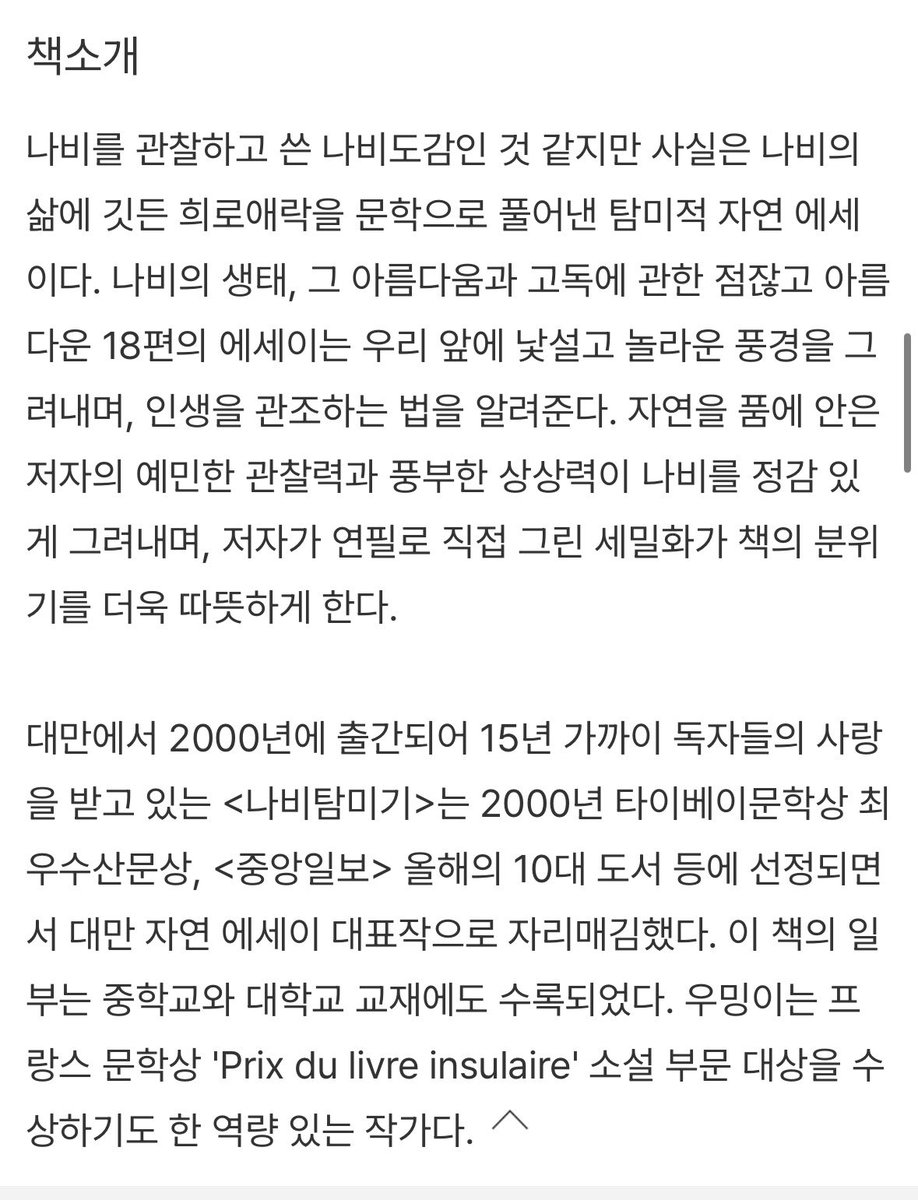 책소개

나비를 관찰하고 쓴 나비도감인 것 같지만 사실은 나비의 삶에 깃든 희로애락을 문학으로 풀어낸 탐미적 자연 에세이다. 나비의 생태, 그 아름다움과 고독에 관한 점잖고 아름다운 18편의 에세이는 우리 앞에 낯설고 놀라운 풍경을 그려내며, 인생을 관조하는 법을 알려준다. 자연을 품에 안은 저자의 예민한 관찰력과 풍부한 상상력이 나비를 정감 있게 그려내며, 저자가 연필로 직접 그린 세밀화가 책의 분위기를 더욱 따뜻하게 한다.

대만에서 2000년에 출간되어 15년 가까이 독자들의 사랑을 받고 있는 <나비탐미기>는 2000년 타이베이문학상 최우수산문상, <중앙일보> 올해의 10대 도서 등에 선정되면서 대만 자연 에세이 대표작으로 자리매김했다. 이 책의 일부는 중학교와 대학교 교재에도 수록되었다. 우밍이는 프랑스 문학상 'Prix du livre insulaire' 소설 부문 대상을 수상하기도 한 역량 있는 작가다.